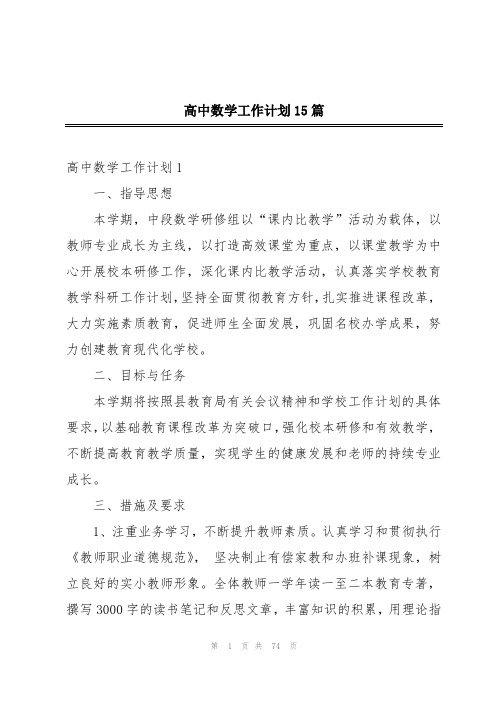 高中数学工作计划15篇

高中数学工作计划1

一、指导思想

本学期，中段数学研修组以“课内比教学”活动为载体，以教师专业成长为主线，以打造高效课堂为重点，以课堂教学为中心开展校本研修工作，深化课内比教学活动，认真落实学校教育教学科研工作计划，坚持全面贯彻教育方针，扎实推进课程改革，大力实施素质教育，促进师生全面发展，巩固名校办学成果，努力创建教育现代化学校。

二、目标与任务

本学期将按照县教育局有关会议精神和学校工作计划的具体要求，以基础教育课程改革为突破口，强化校本研修和有效教学，不断提高教育教学质量，实现学生的健康发展和老师的持续专业成长。

三、措施及要求

1、注重业务学习，不断提升教师素质。认真学习和贯彻执行《教师职业道德规范》，坚决制止有偿家教和办班补课现象，树立良好的实小教师形象。全体教师一学年读一至二本教育专著，撰写3000字的读书笔记和反思文章，丰富知识的积累，用理论指

第 1 页 共 74 页